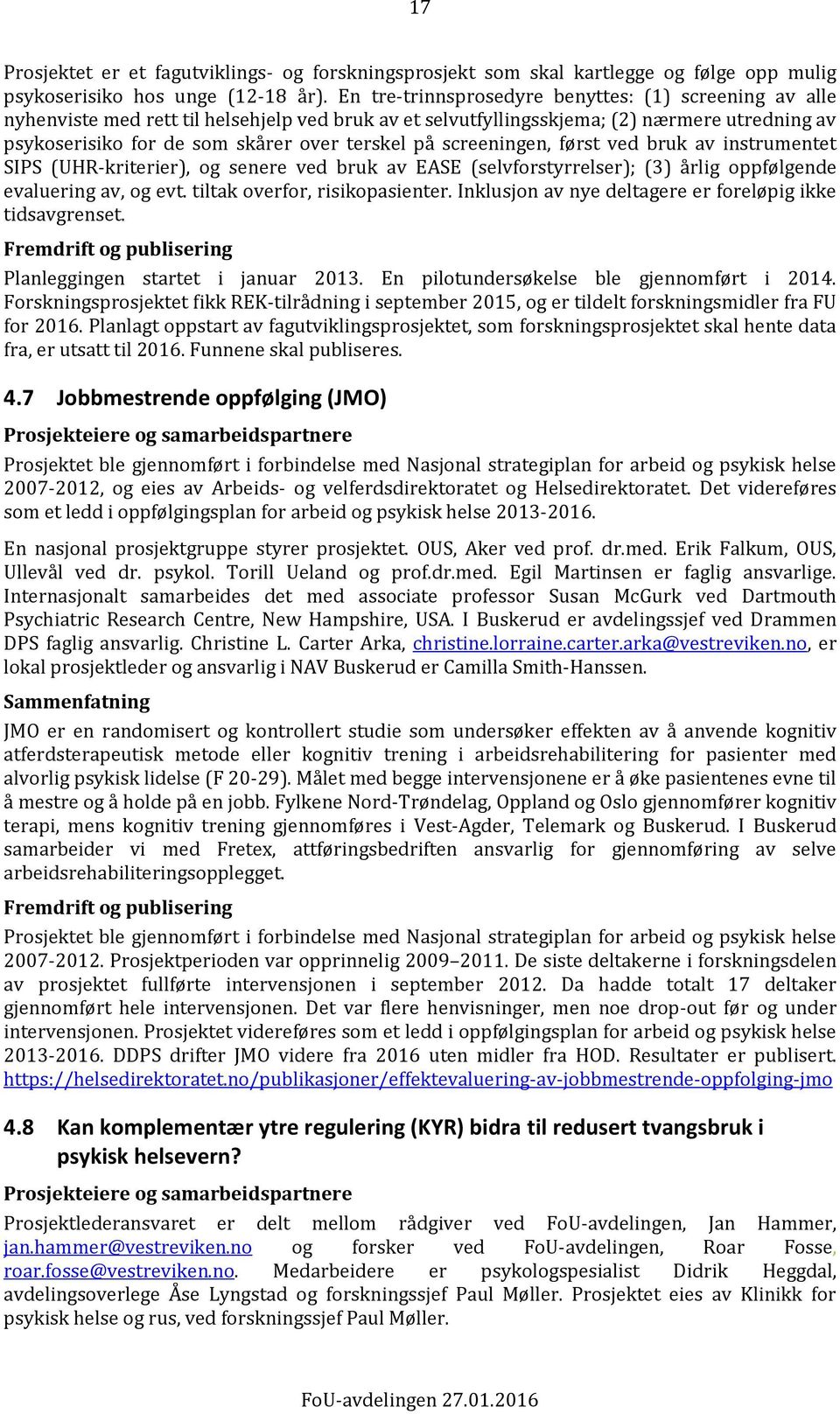 17

Prosjektet er et fagutviklings- og forskningsprosjekt som skal kartlegge og følge opp mulig psykoserisiko hos unge (12-18 år). En tre-trinnsprosedyre benyttes: (1) screening av alle nyhenviste med rett til helsehjelp ved bruk av et selvutfyllingsskjema; (2) nærmere utredning av psykoserisiko for de som skårer over terskel på screeningen, først ved bruk av instrumentet SIPS (UHR-kriterier), og senere ved bruk av EASE (selvforstyrrelser); (3) årlig oppfølgende evaluering av, og evt. tiltak overfor, risikopasienter. Inklusjon av nye deltagere er foreløpig ikke tidsavgrenset.

Fremdrift og publisering

Planleggingen startet i januar 2013. En pilotundersøkelse ble gjennomført i 2014. Forskningsprosjektet fikk REK-tilrådning i september 2015, og er tildelt forskningsmidler fra FU for 2016. Planlagt oppstart av fagutviklingsprosjektet, som forskningsprosjektet skal hente data fra, er utsatt til 2016. Funnene skal publiseres.

4.7 Jobbmestrende oppfølging (JMO)

Prosjekteiere og samarbeidspartnere

Prosjektet ble gjennomført i forbindelse med Nasjonal strategiplan for arbeid og psykisk helse 2007-2012, og eies av Arbeids- og velferdsdirektoratet og Helsedirektoratet. Det videreføres som et ledd i oppfølgingsplan for arbeid og psykisk helse 2013-2016.

En nasjonal prosjektgruppe styrer prosjektet. OUS, Aker ved prof. dr.med. Erik Falkum, OUS, Ullevål ved dr. psykol. Torill Ueland og prof.dr.med. Egil Martinsen er faglig ansvarlige. Internasjonalt samarbeides det med associate professor Susan McGurk ved Dartmouth Psychiatric Research Centre, New Hampshire, USA. I Buskerud er avdelingssjef ved Drammen DPS faglig ansvarlig. Christine L. Carter Arka, christine.lorraine.carter.arka@vestreviken.no, er lokal prosjektleder og ansvarlig i NAV Buskerud er Camilla Smith-Hanssen.

Sammenfatning

JMO er en randomisert og kontrollert studie som undersøker effekten av å anvende kognitiv atferdsterapeutisk metode eller kognitiv trening i arbeidsrehabilitering for pasienter med alvorlig psykisk lidelse (F 20-29). Målet med begge intervensjonene er å øke pasientenes evne til å mestre og å holde på en jobb. Fylkene Nord-Trøndelag, Oppland og Oslo gjennomfører kognitiv terapi, mens kognitiv trening gjennomføres i Vest-Agder, Telemark og Buskerud. I Buskerud samarbeider vi med Fretex, attføringsbedriften ansvarlig for gjennomføring av selve arbeidsrehabiliteringsopplegget.

Fremdrift og publisering

Prosjektet ble gjennomført i forbindelse med Nasjonal strategiplan for arbeid og psykisk helse 2007-2012. Prosjektperioden var opprinnelig 2009–2011. De siste deltakerne i forskningsdelen av prosjektet fullførte intervensjonen i september 2012. Da hadde totalt 17 deltaker gjennomført hele intervensjonen. Det var flere henvisninger, men noe drop-out før og under intervensjonen. Prosjektet videreføres som et ledd i oppfølgingsplan for arbeid og psykisk helse 2013-2016. DDPS drifter JMO videre fra 2016 uten midler fra HOD. Resultater er publisert. https://helsedirektoratet.no/publikasjoner/effektevaluering-av-jobbmestrende-oppfolging-jmo

4.8 Kan komplementær ytre regulering (KYR) bidra til redusert tvangsbruk i psykisk helsevern?

Prosjekteiere og samarbeidspartnere

Prosjektlederansvaret er delt mellom rådgiver ved FoU-avdelingen, Jan Hammer, jan.hammer@vestreviken.no og forsker ved FoU-avdelingen, Roar Fosse, roar.fosse@vestreviken.no. Medarbeidere er psykologspesialist Didrik Heggdal, avdelingsoverlege Åse Lyngstad og forskningssjef Paul Møller. Prosjektet eies av Klinikk for psykisk helse og rus, ved forskningssjef Paul Møller.

FoU-avdelingen 27.01.2016